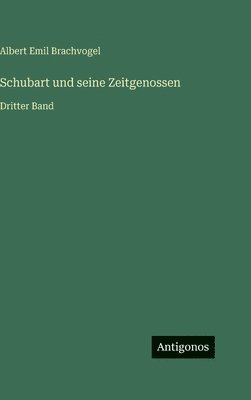 Albert Emil Brachvogel

Schubart und seine Zeitgenossen

Dritter Band

Antigonos